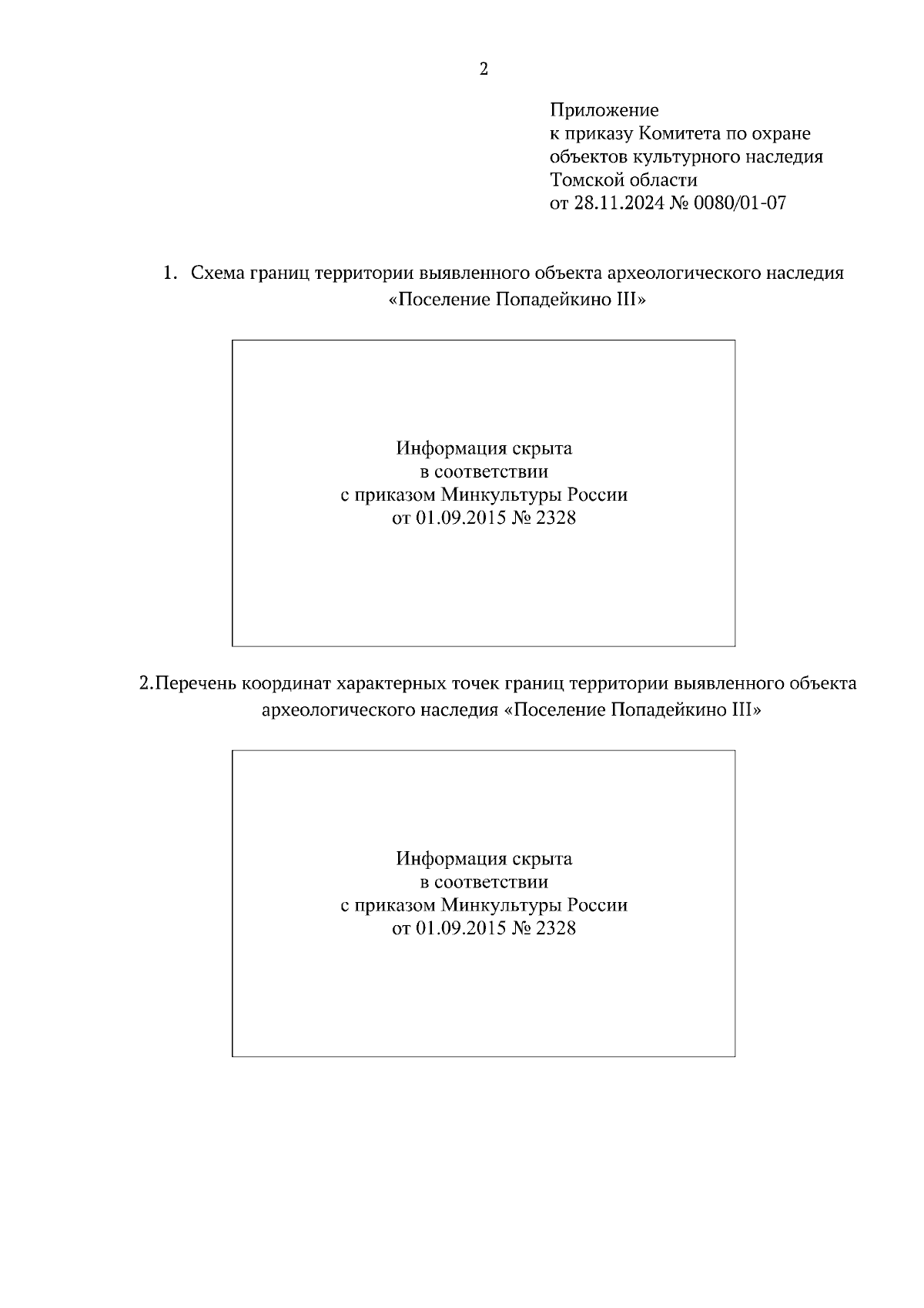 2

Приложение
к приказу Комитета по охране
объектов культурного наследия
Томской области
от 28.11.2024 № 0080/01-07

1. Схема границ территории выявленного объекта археологического наследия «Поселение Попадейкино III»

Информация скрыта
в соответствии
с приказом Минкультуры России
от 01.09.2015 № 2328

2.Перечень координат характерных точек границ территории выявленного объекта археологического наследия «Поселение Попадейкино III»

Информация скрыта
в соответствии
с приказом Минкультуры России
от 01.09.2015 № 2328